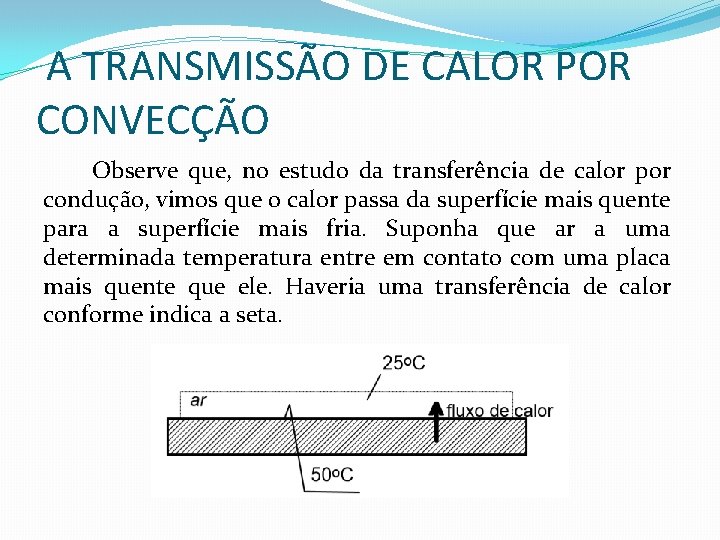 A TRANSMISSÃO DE CALOR POR CONVECÇÃO

Observe que, no estudo da transferência de calor por condução, vimos que o calor passa da superfície mais quente para a superfície mais fria. Suponha que ar a uma determinada temperatura entre em contato com uma placa mais quente que ele. Haveria uma transferência de calor conforme indica a seta.

25ºC
ar
fluxo de calor
50ºC